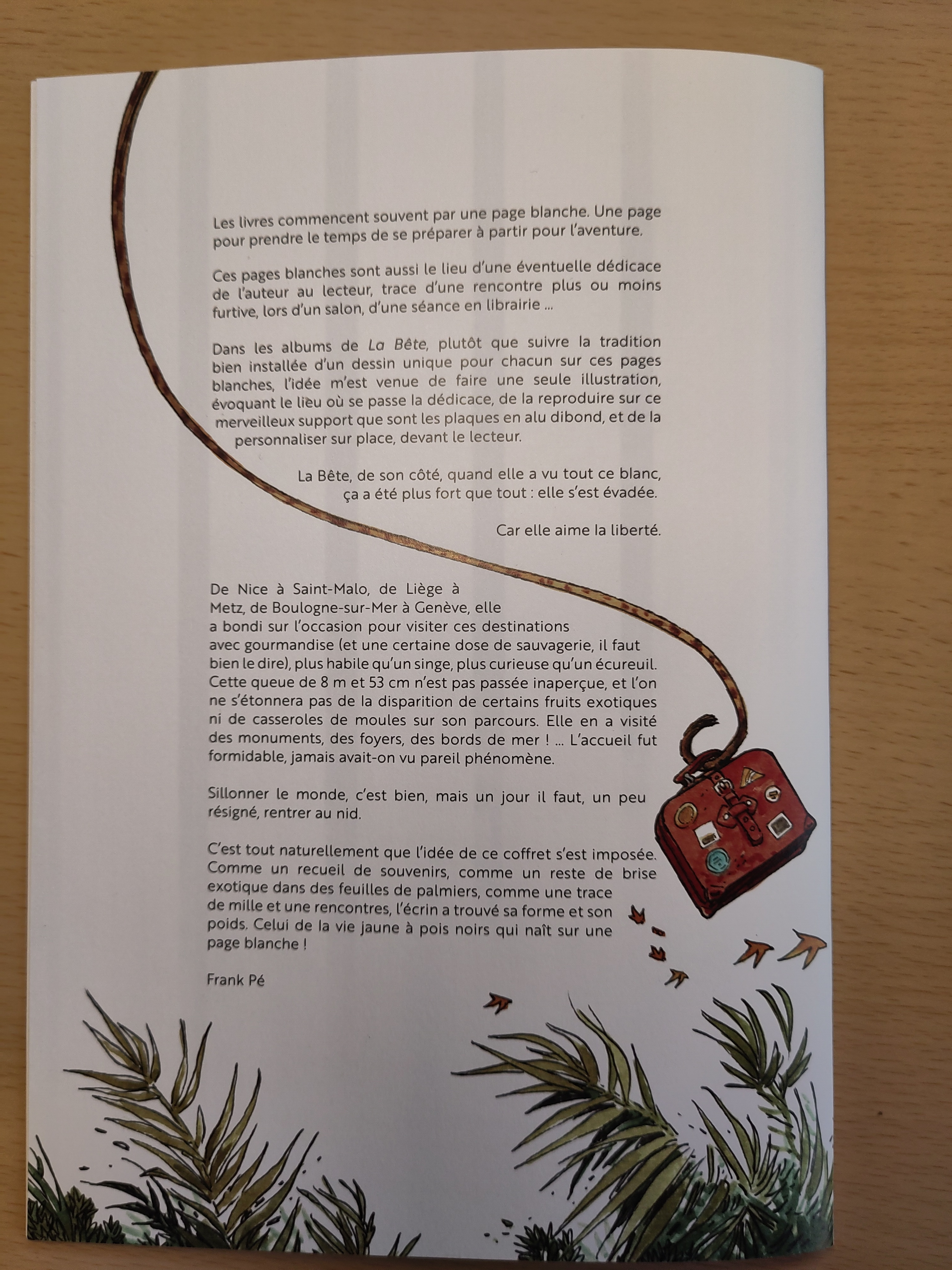 Les livres commencent souvent par une page blanche. Une page pour prendre le temps de se préparer à partir pour l'aventure.

Ces pages blanches sont aussi le lieu d'une éventuelle dédicace de l'auteur au lecteur, trace d'une rencontre plus ou moins furtive, lors d'un salon, d'une séance en librairie ...

Dans les albums de La Bête, plutôt que suivre la tradition bien installée d'un dessin unique pour chacun sur ces pages blanches, l'idée m'est venue de faire une seule illustration, évoquant le lieu où se passe la dédicace, de la reproduire sur ce merveilleux support que sont les plaques en alu dibond, et de la personnaliser sur place, devant le lecteur.

La Bête, de son côté, quand elle a vu tout ce blanc, ça a été plus fort que tout : elle s'est évadée.

Car elle aime la liberté.

De Nice à Saint-Malo, de Liège à Metz, de Boulogne-sur-Mer à Genève, elle a bondi sur l'occasion pour visiter ces destinations avec gourmandise (et une certaine dose de sauvagerie, il faut bien le dire), plus habile qu'un singe, plus curieuse qu'un écureuil. Cette queue de 8 m et 53 cm n'est pas passée inaperçue, et l'on ne s'étonnera pas de la disparition de certains fruits exotiques ni de casseroles de moules sur son parcours. Elle en a visité des monuments, des foyers, des bords de mer ! ... L'accueil fut formidable, jamais avait-on vu pareil phénomène.

Sillonner le monde, c'est bien, mais un jour il faut, un peu résigné, rentrer au nid.

C'est tout naturellement que l'idée de ce coffret s'est imposée. Comme un recueil de souvenirs, comme un reste de brise exotique dans des feuilles de palmiers, comme une trace de mille et une rencontres, l'écrin a trouvé sa forme et son poids. Celui de la vie jaune à pois noirs qui naît sur une page blanche !

Frank Pé